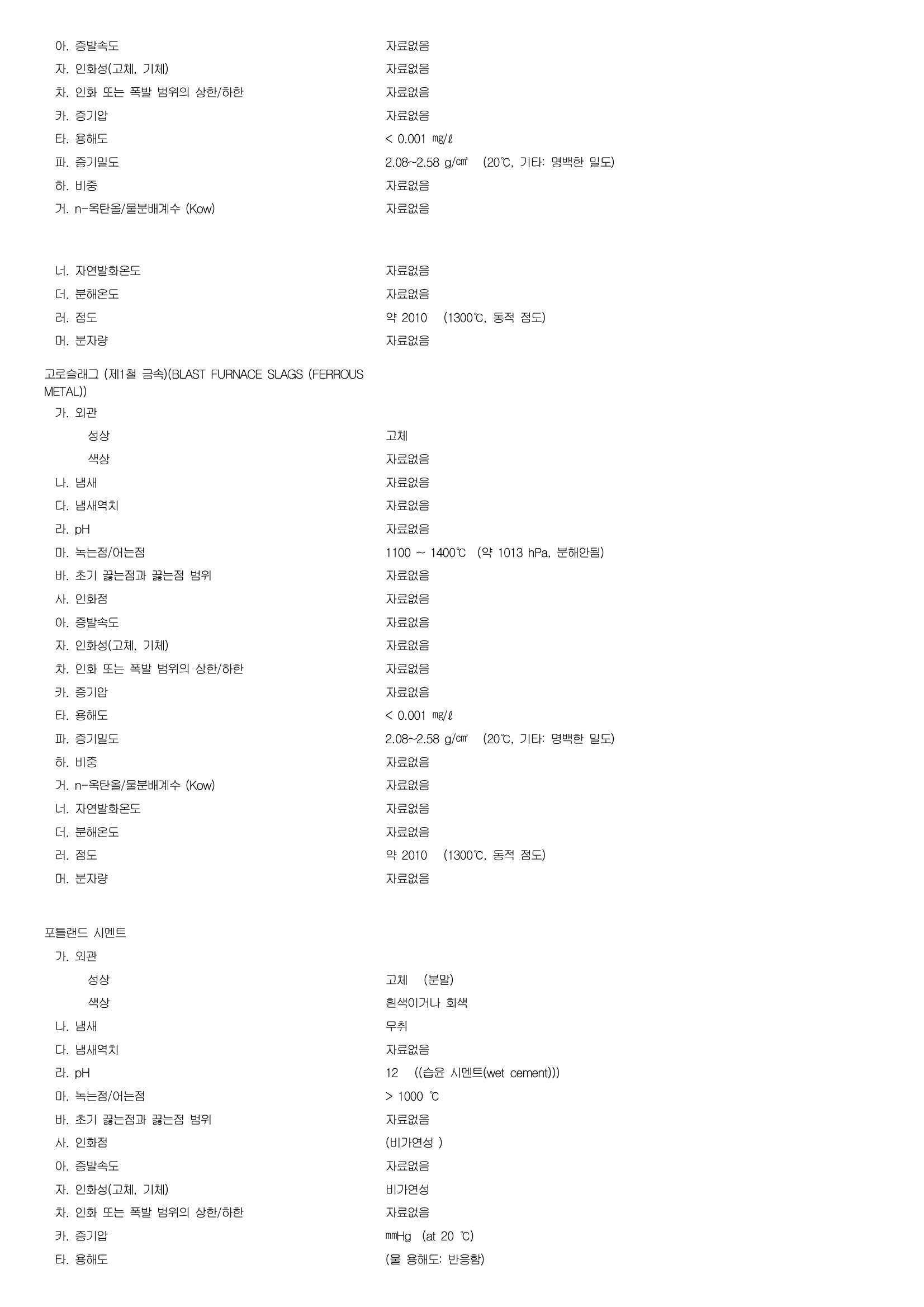 아. 증발속도 자료없음
자. 인화성(고체, 기체) 자료없음
차. 인화 또는 폭발 범위의 상한/하한 자료없음
카. 증기압 자료없음
타. 용해도 < 0.001 ㎎/ℓ
파. 증기밀도 2.08~2.58 g/㎤ (20℃, 기타: 명백한 밀도)
하. 비중 자료없음
거. n-옥탄올/물분배계수 (Kow) 자료없음

너. 자연발화온도 자료없음
더. 분해온도 자료없음
러. 점도 약 2010 (1300℃, 동적 점도)
머. 분자량 자료없음

고로슬래그 (제1철 금속)(BLAST FURNACE SLAGS (FERROUS METAL))
가. 외관
성상 고체
색상 자료없음
나. 냄새 자료없음
다. 냄새역치 자료없음
라. pH 자료없음
마. 녹는점/어는점 1100 ~ 1400℃ (약 1013 hPa, 분해안됨)
바. 초기 끓는점과 끓는점 범위 자료없음
사. 인화점 자료없음
아. 증발속도 자료없음
자. 인화성(고체, 기체) 자료없음
차. 인화 또는 폭발 범위의 상한/하한 자료없음
카. 증기압 자료없음
타. 용해도 < 0.001 ㎎/ℓ
파. 증기밀도 2.08~2.58 g/㎤ (20℃, 기타: 명백한 밀도)
하. 비중 자료없음
거. n-옥탄올/물분배계수 (Kow) 자료없음
너. 자연발화온도 자료없음
더. 분해온도 자료없음
러. 점도 약 2010 (1300℃, 동적 점도)
머. 분자량 자료없음

포틀랜드 시멘트
가. 외관
성상 고체 (분말)
색상 흰색이거나 회색
나. 냄새 무취
다. 냄새역치 자료없음
라. pH 12 ((습윤 시멘트(wet cement)))
마. 녹는점/어는점 > 1000 ℃
바. 초기 끓는점과 끓는점 범위 자료없음
사. 인화점 (비가연성 )
아. 증발속도 자료없음
자. 인화성(고체, 기체) 비가연성
차. 인화 또는 폭발 범위의 상한/하한 자료없음
카. 증기압 ㎜Hg (at 20 ℃)
타. 용해도 (물 용해도: 반응함)